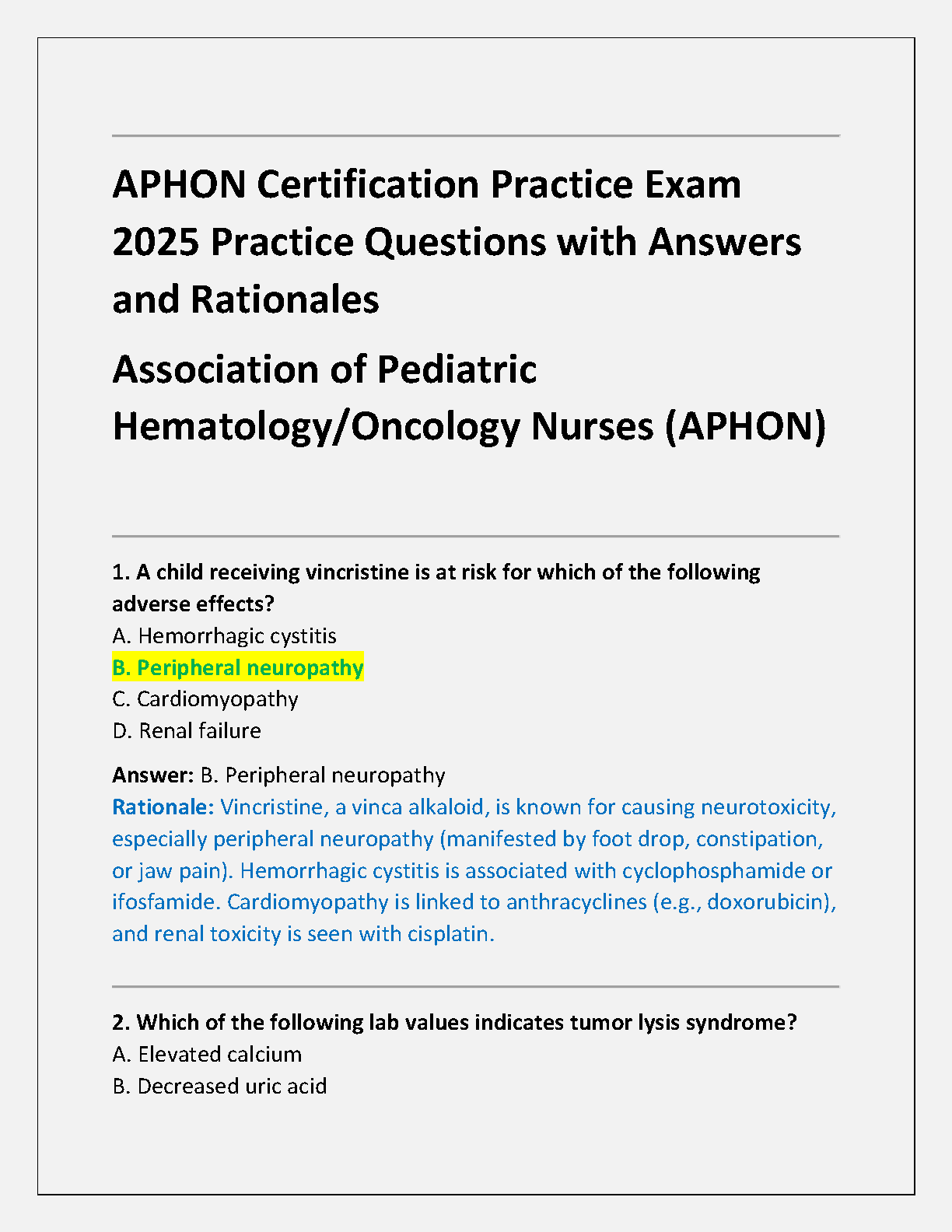 APHON Certification Practice Exam 2025 Practice Questions with Answers and Rationales

Association of Pediatric Hematology/Oncology Nurses (APHON)

1. A child receiving vincristine is at risk for which of the following adverse effects?
A. Hemorrhagic cystitis
B. Peripheral neuropathy
C. Cardiomyopathy
D. Renal failure

Answer: B. Peripheral neuropathy
Rationale: Vincristine, a vinca alkaloid, is known for causing neurotoxicity, especially peripheral neuropathy (manifested by foot drop, constipation, or jaw pain). Hemorrhagic cystitis is associated with cyclophosphamide or ifosfamide. Cardiomyopathy is linked to anthracyclines (e.g., doxorubicin), and renal toxicity is seen with cisplatin.

2. Which of the following lab values indicates tumor lysis syndrome?
A. Elevated calcium
B. Decreased uric acid